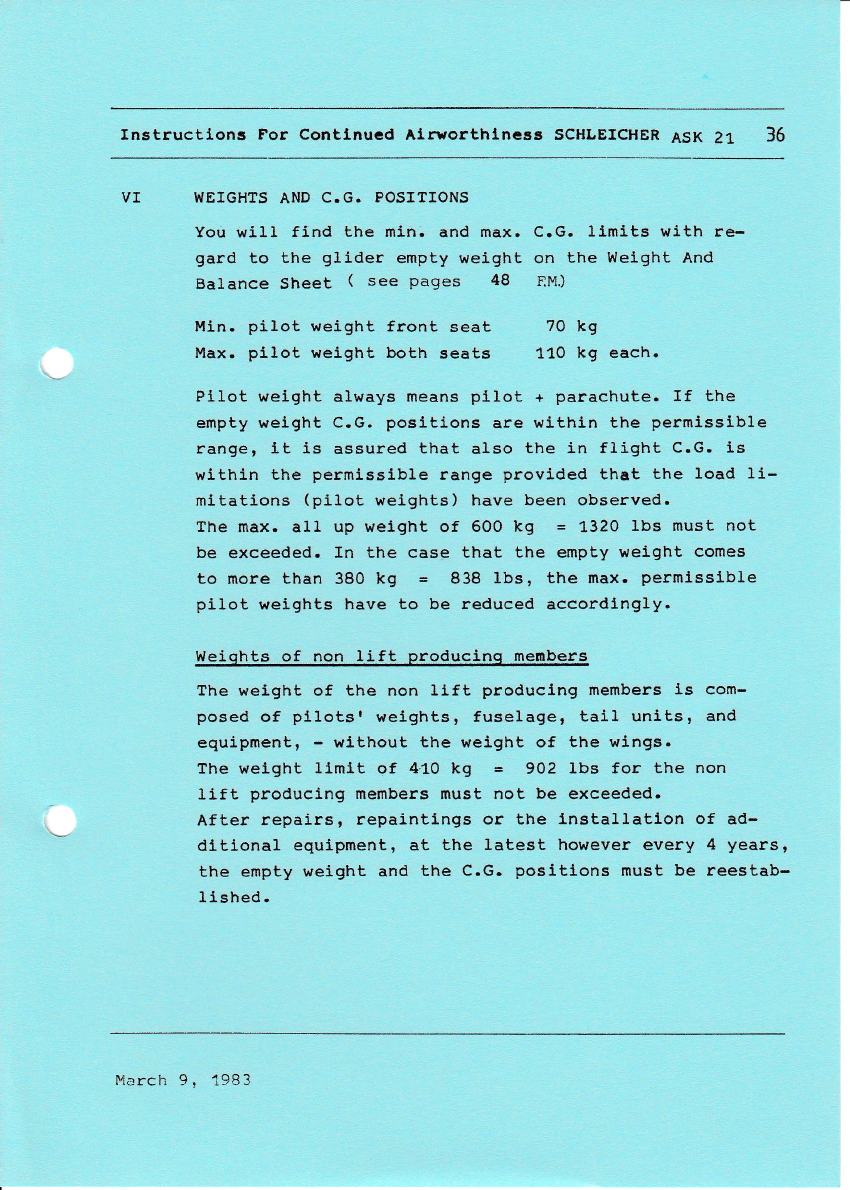 Instructions For Continued Airworthiness SCHLEICHER ASK 21 36

VI WEIGHTS AND C.G. POSITIONS

You will find the min. and max. C.G. limits with regard to the glider empty weight on the Weight And Balance Sheet ( see pages 48 F.M.)

Min. pilot weight front seat 70 kg
Max. pilot weight both seats 110 kg each.

Pilot weight always means pilot + parachute. If the empty weight C.G. positions are within the permissible range, it is assured that also the in flight C.G. is within the permissible range provided that the load limitations (pilot weights) have been observed.
The max. all up weight of 600 kg = 1320 lbs must not be exceeded. In the case that the empty weight comes to more than 380 kg = 838 lbs, the max. permissible pilot weights have to be reduced accordingly.

Weights of non lift producing members

The weight of the non lift producing members is composed of pilots' weights, fuselage, tail units, and equipment, - without the weight of the wings.
The weight limit of 410 kg = 902 lbs for the non lift producing members must not be exceeded.
After repairs, repaintings or the installation of additional equipment, at the latest however every 4 years, the empty weight and the C.G. positions must be reestablished.

March 9, 1983